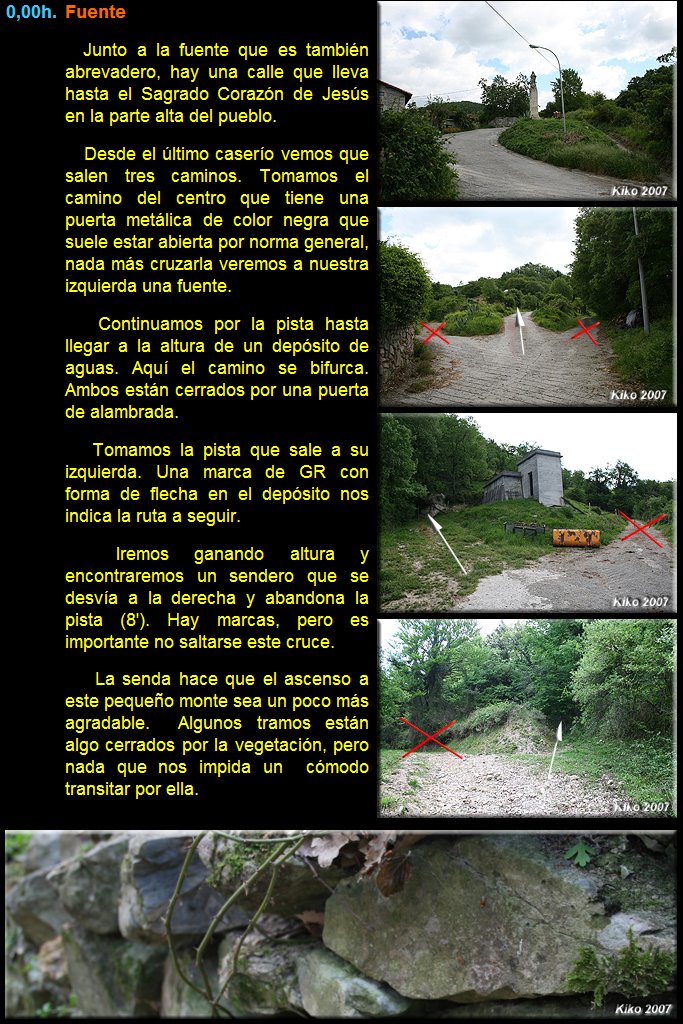 0,00h. Fuente

Junto a la fuente que es también abrevadero, hay una calle que lleva hasta el Sagrado Corazón de Jesús en la parte alta del pueblo.

Desde el último caserío vemos que salen tres caminos. Tomamos el camino del centro que tiene una puerta metálica de color negra que suele estar abierta por norma general, nada más cruzarla veremos a nuestra izquierda una fuente.

Continuamos por la pista hasta llegar a la altura de un depósito de aguas. Aquí el camino se bifurca. Ambos están cerrados por una puerta de alambrada.

Tomamos la pista que sale a su izquierda. Una marca de GR con forma de flecha en el depósito nos indica la ruta a seguir.

Iremos ganando altura y encontraremos un sendero que se desvía a la derecha y abandona la pista (8'). Hay marcas, pero es importante no saltarse este cruce.

La senda hace que el ascenso a este pequeño monte sea un poco más agradable. Algunos tramos están algo cerrados por la vegetación, pero nada que nos impida un cómodo transitar por ella.

Kiko 2007

Kiko 2007

Kiko 2007

Kiko 2007

Kiko 2007